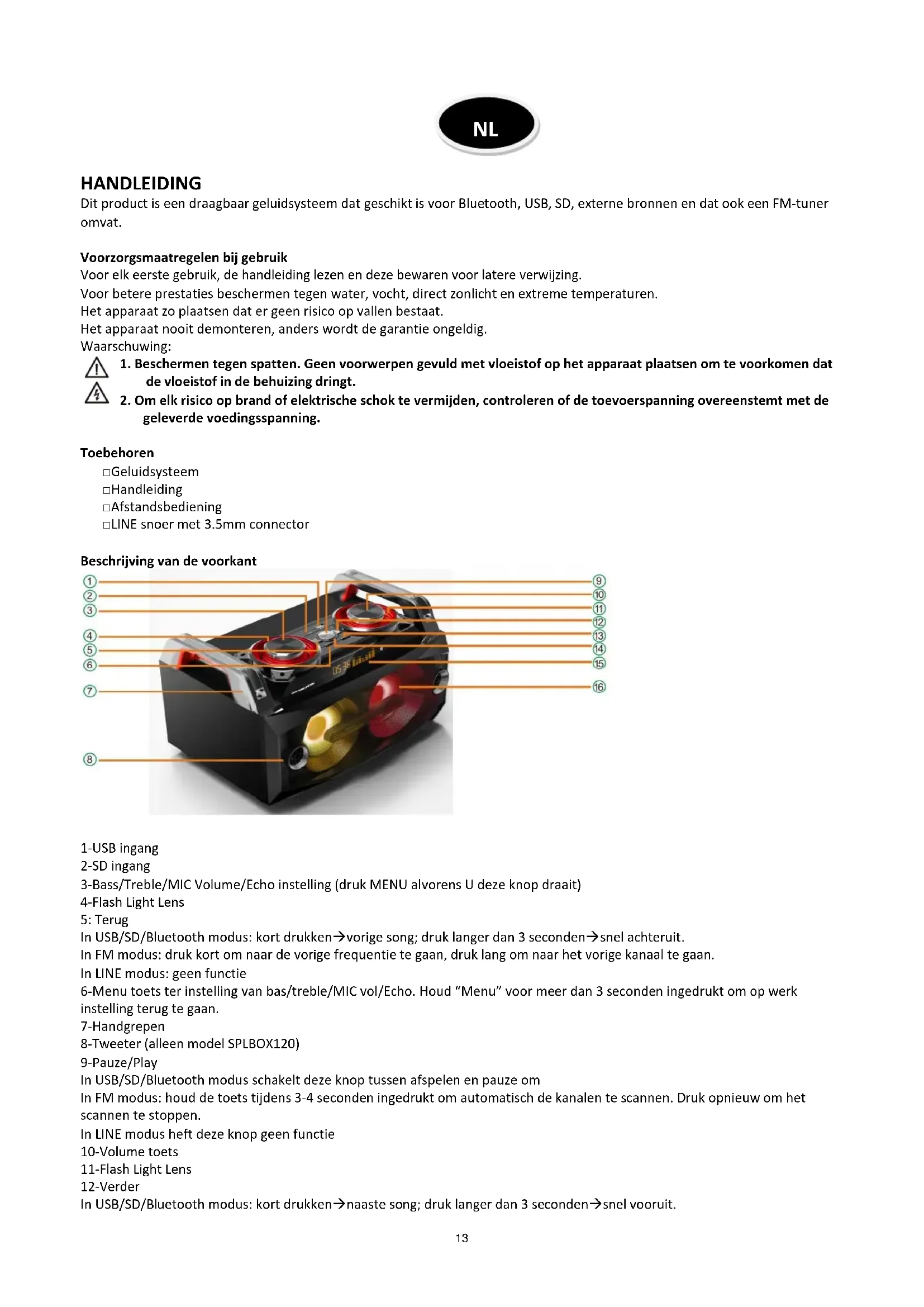 NL

HANDLEIDING
Dit product is een draagbaar geluidsysteem dat geschikt is voor Bluetooth, USB, SD, externe bronnen en dat ook een FM-tuner omvat.

Voorzorgsmaatregelen bij gebruik
Voor elk eerste gebruik, de handleiding lezen en deze bewaren voor latere verwijzing.
Voor betere prestaties beschermen tegen water, vocht, direct zonlicht en extreme temperaturen.
Het apparaat zo plaatsen dat er geen risico op vallen bestaat.
Het apparaat nooit demonteren, anders wordt de garantie ongeldig.
Waarschuwing:
1. Beschermen tegen spatten. Geen voorwerpen gevuld met vloeistof op het apparaat plaatsen om te voorkomen dat de vloeistof in de behuizing dringt.
2. Om elk risico op brand of elektrische schok te vermijden, controleren of de toevoerspanning overeenstemt met de geleverde voedingsspanning.

Toebehoren
□Geluidsysteem
□Handleiding
□Afstandsbediening
□LINE snoer met 3.5mm connector

Beschrijving van de voorkant
①
②
③
④
⑤
⑥
⑦
⑧
⑨
⑩
⑪
⑫
⑬
⑭
⑮
⑯

1-USB ingang
2-SD ingang
3-Bass/Treble/MIC Volume/Echo instelling (druk MENU alvorens U deze knop draait)
4-Flash Light Lens
5: Terug
In USB/SD/Bluetooth modus: kort drukken→vorige song; druk langer dan 3 seconden→snel achteruit.
In FM modus: druk kort om naar de vorige frequentie te gaan, druk lang om naar het vorige kanaal te gaan.
In LINE modus: geen functie
6-Menu toets ter instelling van bas/treble/MIC vol/Echo. Houd “Menu” voor meer dan 3 seconden ingedrukt om op werk instelling terug te gaan.
7-Handgrepen
8-Tweeter (alleen model SPLBOX120)
9-Pauze/Play
In USB/SD/Bluetooth modus schakelt deze knop tussen afspelen en pauze om
In FM modus: houd de toets tijdens 3-4 seconden ingedrukt om automatisch de kanalen te scannen. Druk opnieuw om het scannen te stoppen.
In LINE modus heft deze knop geen functie
10-Volume toets
11-Flash Light Lens
12-Verder
In USB/SD/Bluetooth modus: kort drukken→naaste song; druk langer dan 3 seconden→snel vooruit.

13